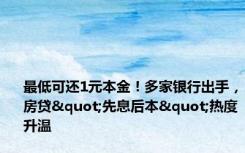 最低可还1元本金！多家银行出手，房贷&quot;先息后本&quot;热度升温